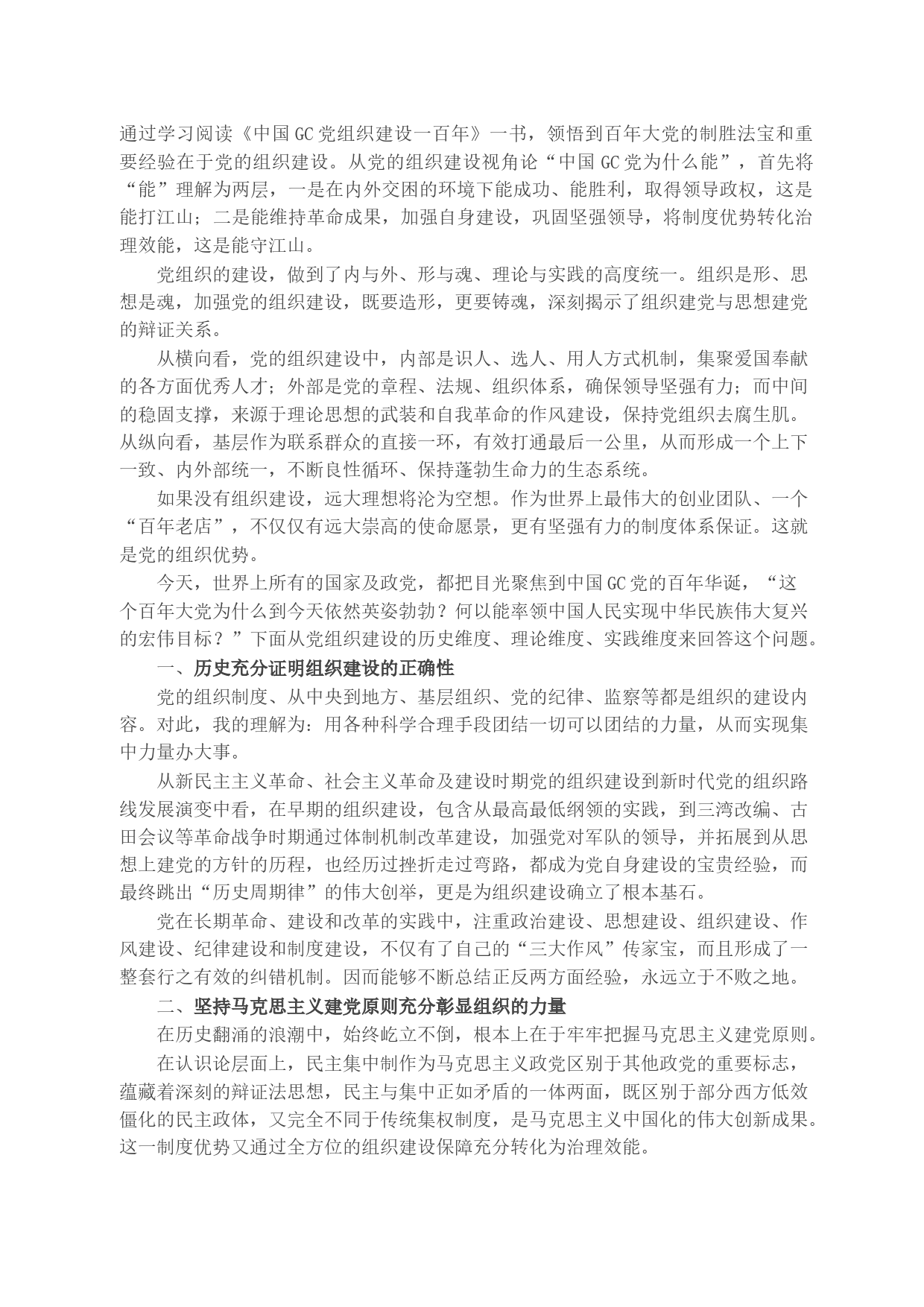 通过学习阅读《中国GC党组织建设一百年》一书，领悟到百年大党的制胜法宝和重要经验在于党的组织建设。从党的组织建设视角论“中国GC党为什么能”，首先将“能”理解为两层，一是在内外交困的环境下能成功、能胜利，取得领导政权，这是能打江山；二是能维持革命成果，加强自身建设，巩固坚强领导，将制度优势转化治理效能，这是能守江山。

党组织的建设，做到了内与外、形与魂、理论与实践的高度统一。组织是形、思想是魂，加强党的组织建设，既要造形，更要铸魂，深刻揭示了组织建党与思想建党的辩证关系。

从横向看，党的组织建设中，内部是识人、选人、用人方式机制，集聚爱国奉献的各方面优秀人才；外部是党的章程、法规、组织体系，确保领导坚强有力；而中间的稳固支撑，来源于理论思想的武装和自我革命的作风建设，保持党组织去腐生肌。从纵向看，基层作为联系群众的直接一环，有效打通最后一公里，从而形成一个上下一致、内外部统一，不断良性循环、保持蓬勃生命力的生态系统。

如果没有组织建设，远大理想将沦为空想。作为世界上最伟大的创业团队、一个“百年老店”，不仅仅有远大崇高的使命愿景，更有坚强有力的制度体系保证。这就是党的组织优势。

今天，世界上所有的国家及政党，都把目光聚焦到中国GC党的百年华诞，“这个百年大党为什么到今天依然英姿勃勃？何以能率领中国人民实现中华民族伟大复兴的宏伟目标？”下面从党组织建设的历史维度、理论维度、实践维度来回答这个问题。

一、历史充分证明组织建设的正确性

党的组织制度、从中央到地方、基层组织、党的纪律、监察等都是组织的建设内容。对此，我的理解为：用各种科学合理手段团结一切可以团结的力量，从而实现集中力量办大事。

从新民主主义革命、社会主义革命及建设时期党的组织建设到新时代党的组织路线发展演变中看，在早期的组织建设，包含从最高最低纲领的实践，到三湾改编、古田会议等革命战争时期通过体制机制改革建设，加强党对军队的领导，并拓展到从思想上建党的方针的历程，也经历过挫折走过弯路，都成为党自身建设的宝贵经验，而最终跳出“历史周期律”的伟大创举，更是为组织建设确立了根本基石。

党在长期革命、建设和改革的实践中，注重政治建设、思想建设、组织建设、作风建设、纪律建设和制度建设，不仅有了自己的“三大作风”传家宝，而且形成了一整套行之有效的纠错机制。因而能够不断总结正反两方面经验，永远立于不败之地。

二、坚持马克思主义建党原则充分彰显组织的力量

在历史翻涌的浪潮中，始终屹立不倒，根本上在于牢牢把握马克思主义建党原则。

在认识论层面上，民主集中制作为马克思主义政党区别于其他政党的重要标志，蕴藏着深刻的辩证法思想，民主与集中正如矛盾的一体两面，既区别于部分西方低效僵化的民主政体，又完全不同于传统集权制度，是马克思主义中国化的伟大创新成果。这一制度优势又通过全方位的组织建设保障充分转化为治理效能。